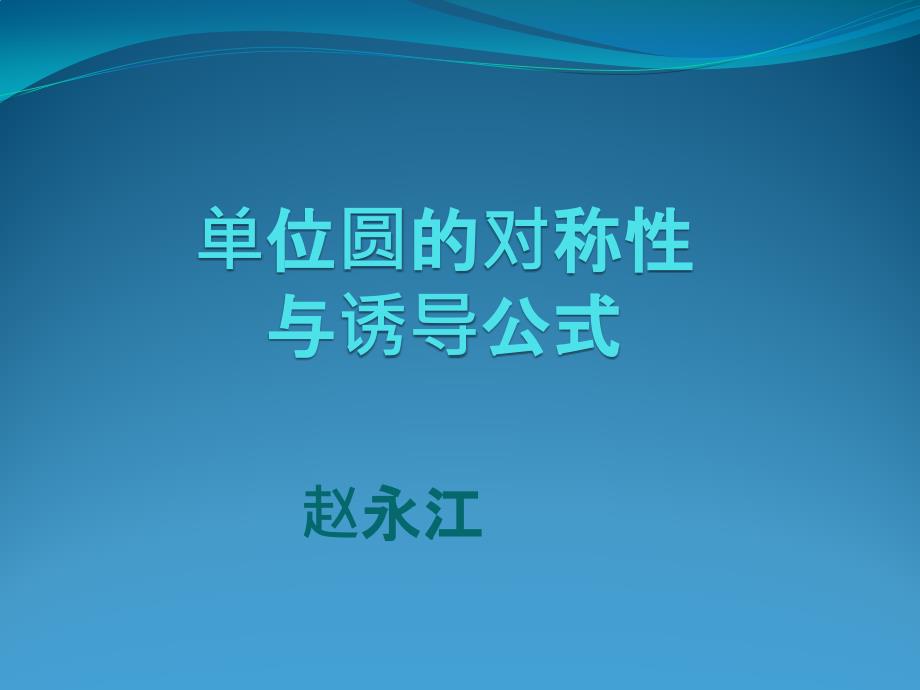 单位圆的对称性
与诱导公式

赵永江